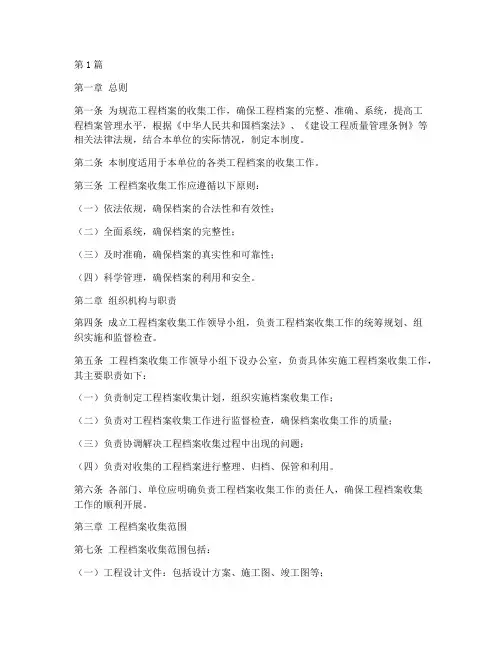 第 1 篇

第一章 总则

第一条 为规范工程档案的收集工作，确保工程档案的完整、准确、系统，提高工程档案管理水平，根据《中华人民共和国档案法》、《建设工程质量管理条例》等相关法律法规，结合本单位的实际情况，制定本制度。

第二条 本制度适用于本单位的各类工程档案的收集工作。

第三条 工程档案收集工作应遵循以下原则：

（一）依法依规，确保档案的合法性和有效性；

（二）全面系统，确保档案的完整性；

（三）及时准确，确保档案的真实性和可靠性；

（四）科学管理，确保档案的利用和安全。

第二章 组织机构与职责

第四条 成立工程档案收集工作领导小组，负责工程档案收集工作的统筹规划、组织实施和监督检查。

第五条 工程档案收集工作领导小组下设办公室，负责具体实施工程档案收集工作，其主要职责如下：

（一）负责制定工程档案收集计划，组织实施档案收集工作；

（二）负责对工程档案收集工作进行监督检查，确保档案收集工作的质量；

（三）负责协调解决工程档案收集过程中出现的问题；

（四）负责对收集的工程档案进行整理、归档、保管和利用。

第六条 各部门、单位应明确负责工程档案收集工作的责任人，确保工程档案收集工作的顺利开展。

第三章 工程档案收集范围

第七条 工程档案收集范围包括：

（一）工程设计文件：包括设计方案、施工图、竣工图等；